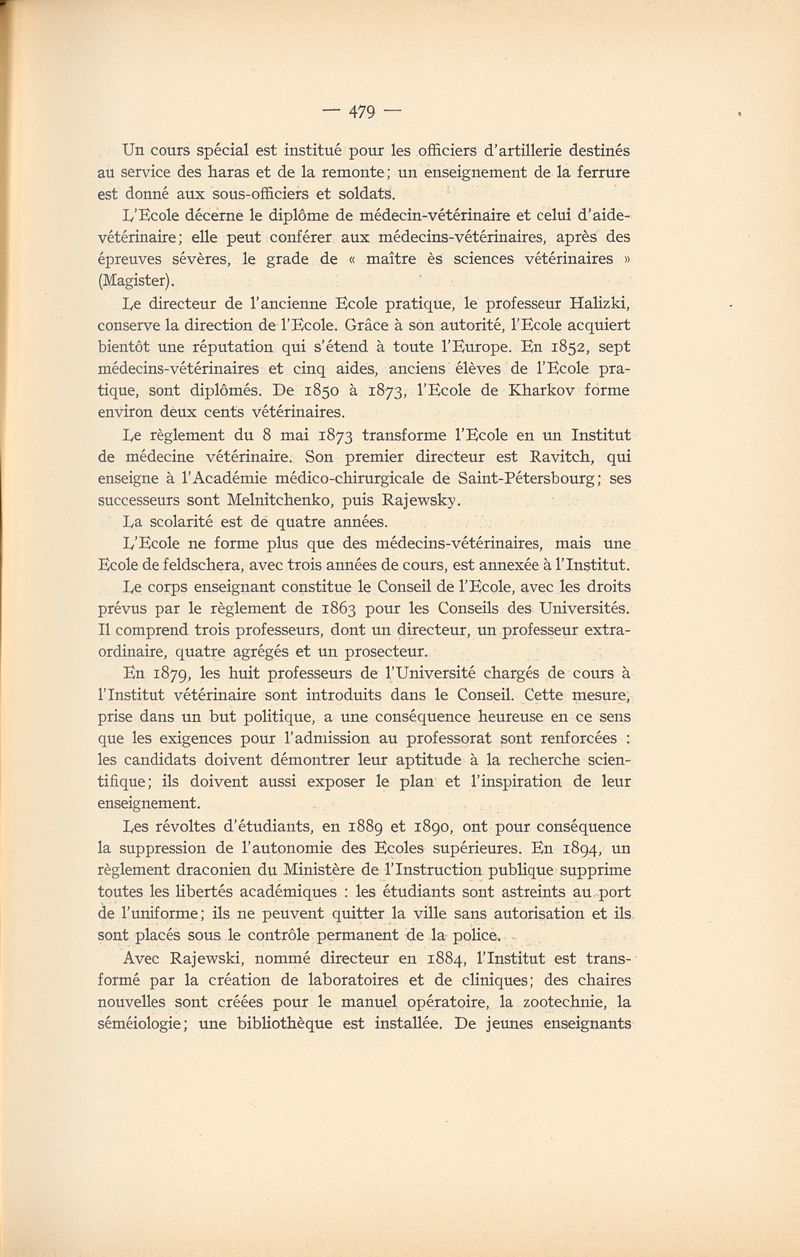 — 479 —

Un cours spécial est institué pour les officiers d'artillerie destinés au service des haras et de la remonte; un enseignement de la ferrure est donné aux sous-officiers et soldats.

L'Ecole décerne le diplôme de médecin-vétérinaire et celui d'aide-vétérinaire; elle peut conférer aux médecins-vétérinaires, après des épreuves sévères, le grade de « maître ès sciences vétérinaires » (Magister).

Le directeur de l'ancienne Ecole pratique, le professeur Halizki, conserve la direction de l'Ecole. Grâce à son autorité, l'Ecole acquiert bientôt une réputation qui s'étend à toute l'Europe. En 1852, sept médecins-vétérinaires et cinq aides, anciens élèves de l'Ecole pratique, sont diplômés. De 1850 à 1873, l'Ecole de Kharkov forme environ deux cents vétérinaires.

Le règlement du 8 mai 1873 transforme l'Ecole en un Institut de médecine vétérinaire. Son premier directeur est Ravitch, qui enseigne à l'Académie médico-chirurgicale de Saint-Pétersbourg; ses successeurs sont Melnitchenko, puis Rajewsky.

La scolarité est de quatre années.

L'Ecole ne forme plus que des médecins-vétérinaires, mais une Ecole de feldschera, avec trois années de cours, est annexée à l'Institut.

Le corps enseignant constitue le Conseil de l'Ecole, avec les droits prévus par le règlement de 1863 pour les Conseils des Universités. Il comprend trois professeurs, dont un directeur, un professeur extraordinaire, quatre agrégés et un prosecteur.

En 1879, les huit professeurs de l'Université chargés de cours à l'Institut vétérinaire sont introduits dans le Conseil. Cette mesure, prise dans un but politique, a une conséquence heureuse en ce sens que les exigences pour l'admission au professorat sont renforcées : les candidats doivent démontrer leur aptitude à la recherche scientifique; ils doivent aussi exposer le plan et l'inspiration de leur enseignement.

Les révoltes d'étudiants, en 1889 et 1890, ont pour conséquence la suppression de l'autonomie des Ecoles supérieures. En 1894, un règlement draconien du Ministère de l'Instruction publique supprime toutes les libertés académiques : les étudiants sont astreints au port de l'uniforme; ils ne peuvent quitter la ville sans autorisation et ils sont placés sous le contrôle permanent de la police.

Avec Rajewski, nommé directeur en 1884, l'Institut est transformé par la création de laboratoires et de cliniques; des chaires nouvelles sont créées pour le manuel opératoire, la zootechnie, la séméiologie; une bibliothèque est installée. De jeunes enseignants